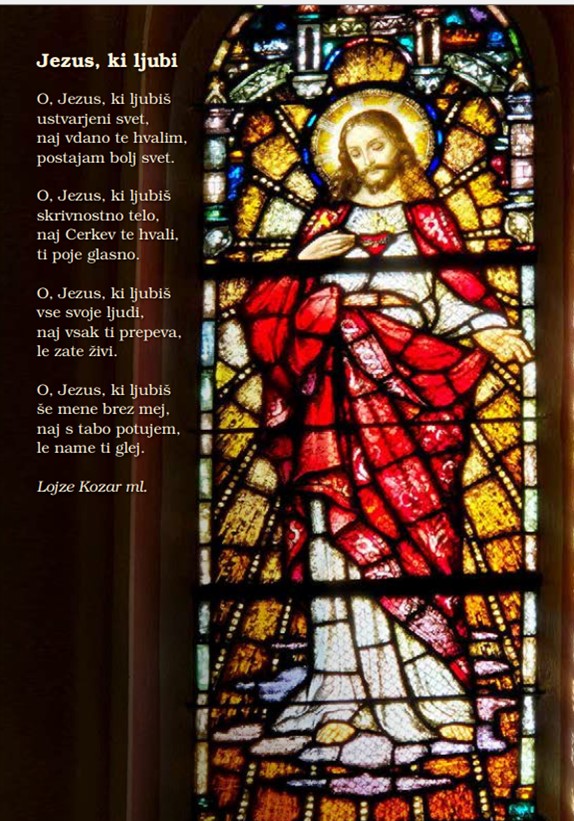 Jezus, ki ljubi

O, Jezus, ki ljubiš
ustvarjeni svet,
naj vdano te hvalim,
postajam bolj svet.

O, Jezus, ki ljubiš
skrivnostno telo,
naj Cerkev te hvali,
ti poje glasno.

O, Jezus, ki ljubiš
vse svoje ljudi,
naj vsak ti prepeva,
le zate živi.

O, Jezus, ki ljubiš
še mene brez mej,
naj s tabo potujem,
le name ti glej.

Lojze Kozar ml.